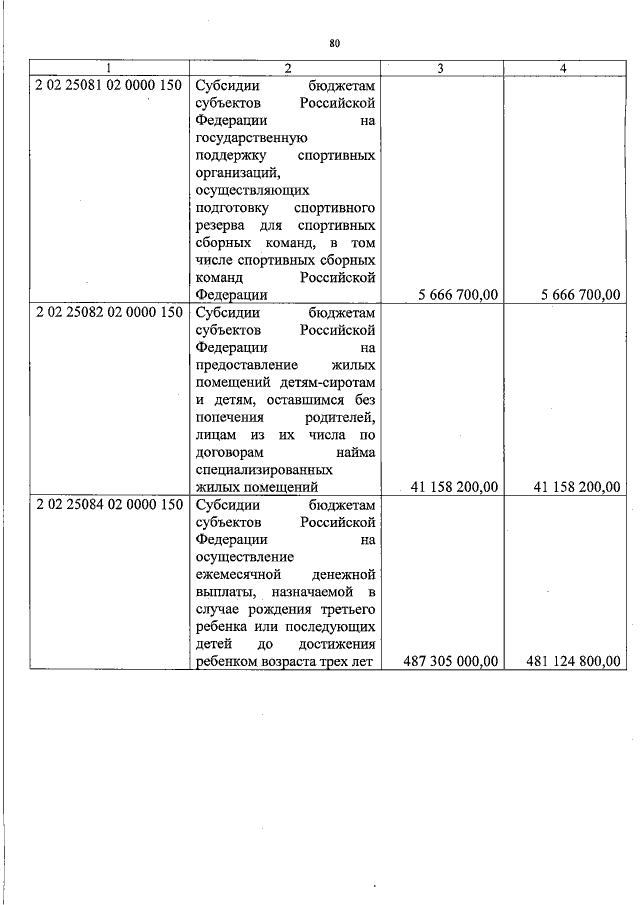 80

| 1 | 2 | 3 | 4 |
|---|---|---|---|
| 2 02 25081 02 0000 150 | Субсидии бюджетам субъектов Российской Федерации на государственную поддержку спортивных организаций, осуществляющих подготовку спортивного резерва для спортивных сборных команд, в том числе спортивных сборных команд Российской Федерации | 5 666 700,00 | 5 666 700,00 |
| 2 02 25082 02 0000 150 | Субсидии бюджетам субъектов Российской Федерации на предоставление жилых помещений детям-сиротам и детям, оставшимся без попечения родителей, лицам из их числа по договорам найма специализированных жилых помещений | 41 158 200,00 | 41 158 200,00 |
| 2 02 25084 02 0000 150 | Субсидии бюджетам субъектов Российской Федерации на осуществление ежемесячной денежной выплаты, назначаемой в случае рождения третьего ребенка или последующих детей до достижения ребенком возраста трех лет | 487 305 000,00 | 481 124 800,00 |